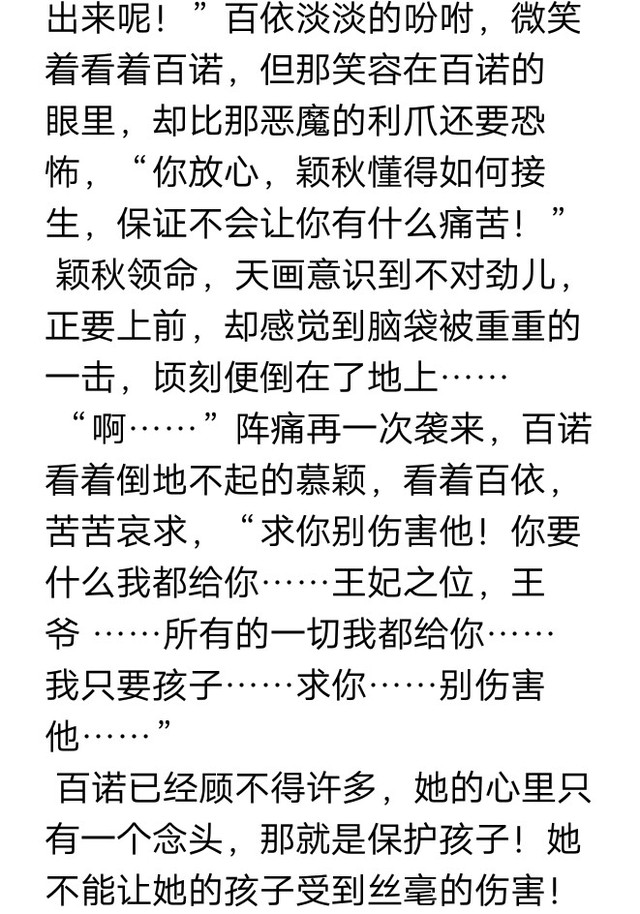 出来呢！”百依淡淡的吩咐，微笑着看着百诺，但那笑容在百诺的眼里，却比那恶魔的利爪还要恐怖，“你放心，颖秋懂得如何接生，保证不会让你有什么痛苦！”

颖秋领命，天画意识到不对劲儿，正要上前，却感觉到脑袋被重重的一击，顷刻便倒在了地上……

“啊……”阵痛再一次袭来，百诺看着倒地不起的慕颖，看着百依，苦苦哀求，“求你别伤害他！你要什么我都给你……王妃之位，王爷……所有的一切我都给你……我只要孩子……求你……别伤害他……”

百诺已经顾不得许多，她的心里只有一个念头，那就是保护孩子！她不能让她的孩子受到丝毫的伤害！